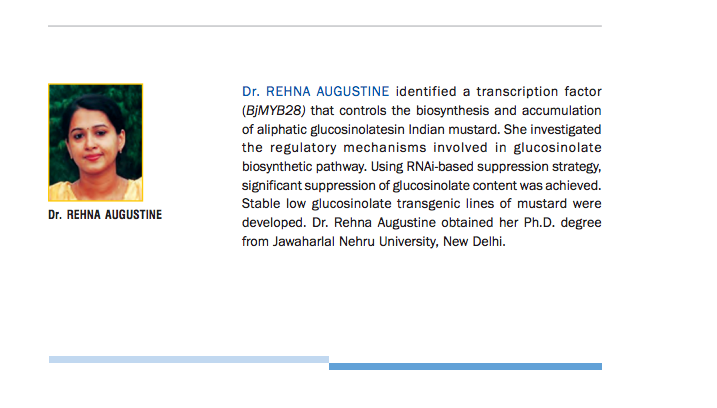 Dr. REHNA AUGUSTINE

Dr. REHNA AUGUSTINE identified a transcription factor (BjMYB28) that controls the biosynthesis and accumulation of aliphatic glucosinolatesin Indian mustard. She investigated the regulatory mechanisms involved in glucosinolate biosynthetic pathway. Using RNAi-based suppression strategy, significant suppression of glucosinolate content was achieved. Stable low glucosinolate transgenic lines of mustard were developed. Dr. Rehna Augustine obtained her Ph.D. degree from Jawaharlal Nehru University, New Delhi.